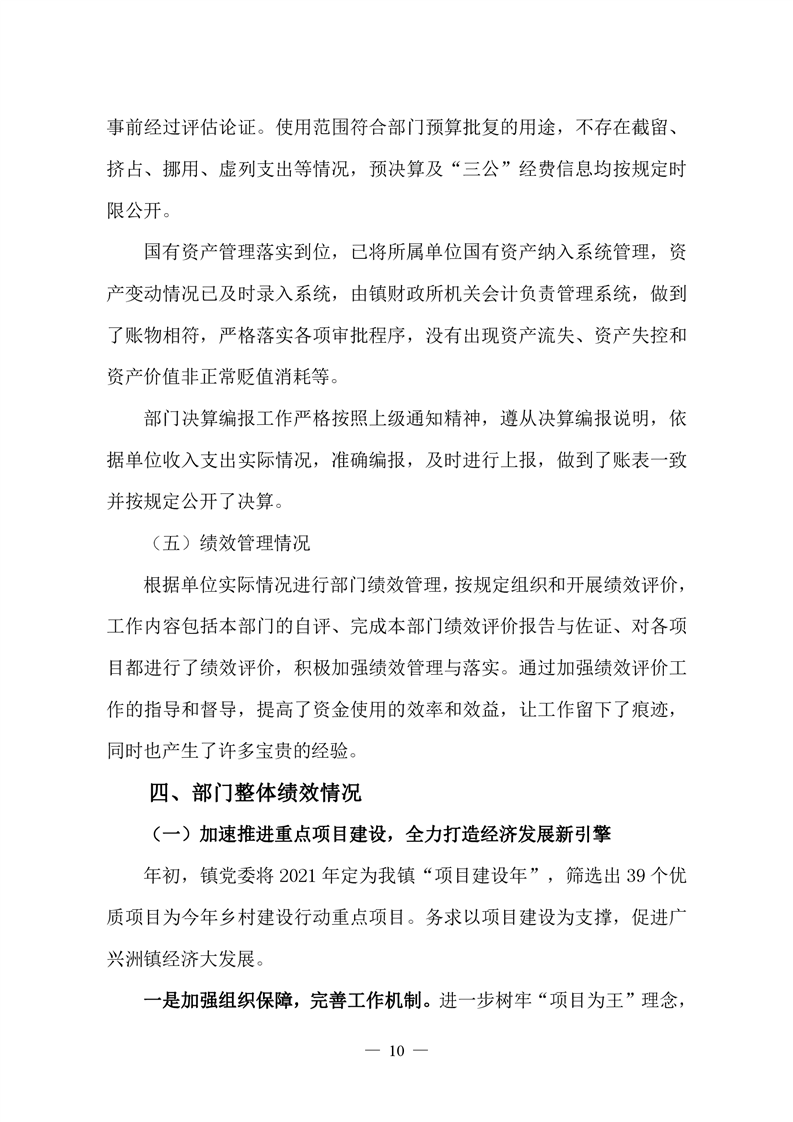 事前经过评估论证。使用范围符合部门预算批复的用途，不存在截留、挤占、挪用、虚列支出等情况，预决算及“三公”经费信息均按规定时限公开。

国有资产管理落实到位，已将所属单位国有资产纳入系统管理，资产变动情况已及时录入系统，由镇财政所机关会计负责管理系统，做到了账物相符，严格落实各项审批程序，没有出现资产流失、资产失控和资产价值非正常贬值消耗等。

部门决算编报工作严格按照上级通知精神，遵从决算编报说明，依据单位收入支出实际情况，准确编报，及时进行上报，做到了账表一致并按规定公开了决算。

（五）绩效管理情况

根据单位实际情况进行部门绩效管理，按规定组织和开展绩效评价，工作内容包括本部门的自评、完成本部门绩效评价报告与佐证、对各项目都进行了绩效评价，积极加强绩效管理与落实。通过加强绩效评价工作的指导和督导，提高了资金使用的效率和效益，让工作留下了痕迹，同时也产生了许多宝贵的经验。

四、部门整体绩效情况

（一）加速推进重点项目建设，全力打造经济发展新引擎

年初，镇党委将 2021 年定为我镇“项目建设年”，筛选出 39 个优质项目为今年乡村建设行动重点项目。务求以项目建设为支撑，促进广兴洲镇经济大发展。

一是加强组织保障，完善工作机制。进一步树牢“项目为王”理念，

— 10 —